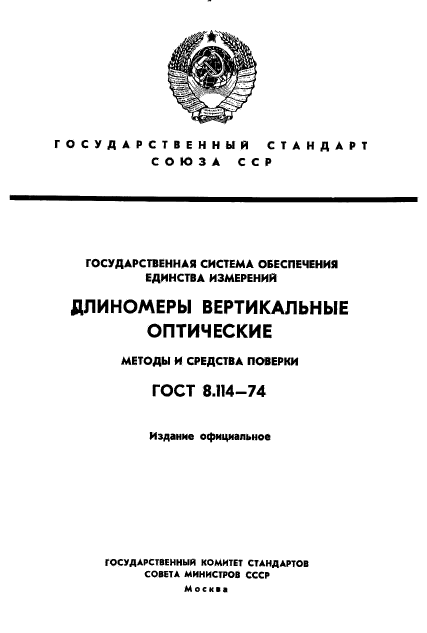 ГОСУДАРСТВЕННЫЙ СТАНДАРТ
СОЮЗА ССР

ГОСУДАРСТВЕННАЯ СИСТЕМА ОБЕСПЕЧЕНИЯ ЕДИНСТВА ИЗМЕРЕНИЙ

ДЛИНОМЕРЫ ВЕРТИКАЛЬНЫЕ ОПТИЧЕСКИЕ

МЕТОДЫ И СРЕДСТВА ПОВЕРКИ

ГОСТ 8.114—74

Издание официальное

ГОСУДАРСТВЕННЫЙ КОМИТЕТ СТАНДАРТОВ
СОВЕТА МИНИСТРОВ СССР
Москва